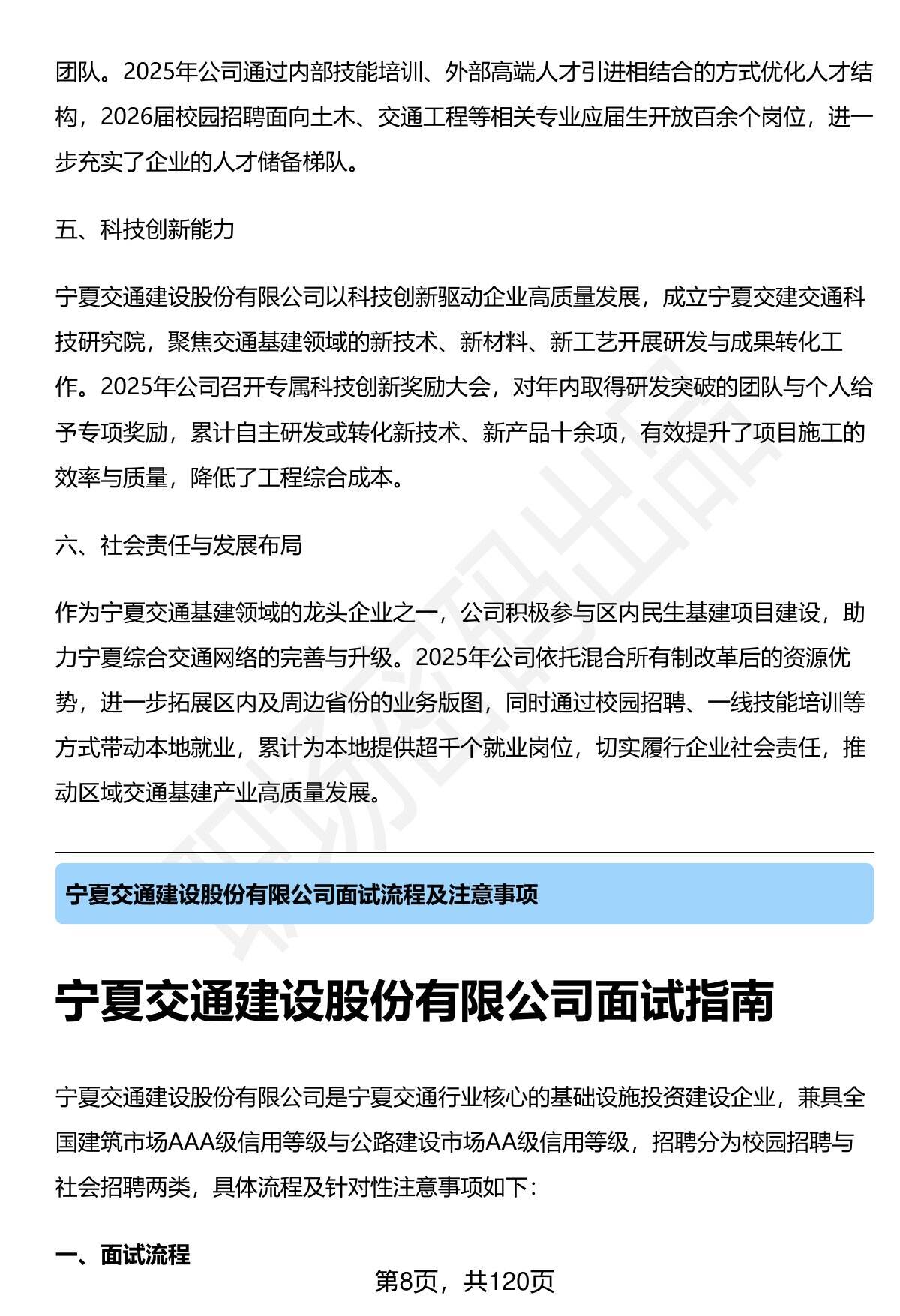 团队。2025年公司通过内部技能培训、外部高端人才引进相结合的方式优化人才结构，2026届校园招聘面向土木、交通工程等相关专业应届生开放百余个岗位，进一步充实了企业的人才储备梯队。

五、科技创新能力

宁夏交通建设股份有限公司以科技创新驱动企业高质量发展，成立宁夏交建交通科技研究院，聚焦交通基建领域的新技术、新材料、新工艺开展研发与成果转化工作。2025年公司召开专属科技创新奖励大会，对年内取得研发突破的团队与个人给予专项奖励，累计自主研发或转化新技术、新产品十余项，有效提升了项目施工的效率与质量，降低了工程综合成本。

六、社会责任与发展布局

作为宁夏交通基建领域的龙头企业之一，公司积极参与区内民生基建项目建设，助力宁夏综合交通网络的完善与升级。2025年公司依托混合所有制改革后的资源优势，进一步拓展区内及周边省份的业务版图，同时通过校园招聘、一线技能培训等方式带动本地就业，累计为本地提供超千个就业岗位，切实履行企业社会责任，推动区域交通基建产业高质量发展。

宁夏交通建设股份有限公司面试流程及注意事项

宁夏交通建设股份有限公司面试指南

宁夏交通建设股份有限公司是宁夏交通行业核心的基础设施投资建设企业，兼具全国建筑市场AAA级信用等级与公路建设市场AA级信用等级，招聘分为校园招聘与社会招聘两类，具体流程及针对性注意事项如下：

一、面试流程

第8页，共120页